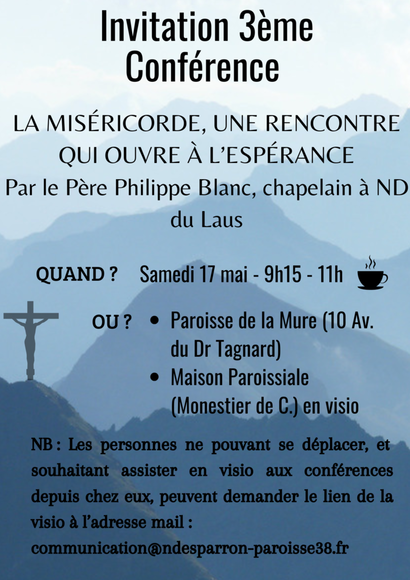 Invitation 3ème Conférence

LA MISÉRICORDE, UNE RENCONTRE QUI OUVRE À L'ESPÉRANCE

Par le Père Philippe Blanc, chapelain à ND du Laus

QUAND ? Samedi 17 mai - 9h15 - 11h

OU ?
• Paroisse de la Mure (10 Av. du Dr Tagnard)
• Maison Paroissiale (Monestier de C.) en visio

NB : Les personnes ne pouvant se déplacer, et souhaitant assister en visio aux conférences depuis chez eux, peuvent demander le lien de la visio à l'adresse mail :
communication@ndesparron-paroisse38.fr